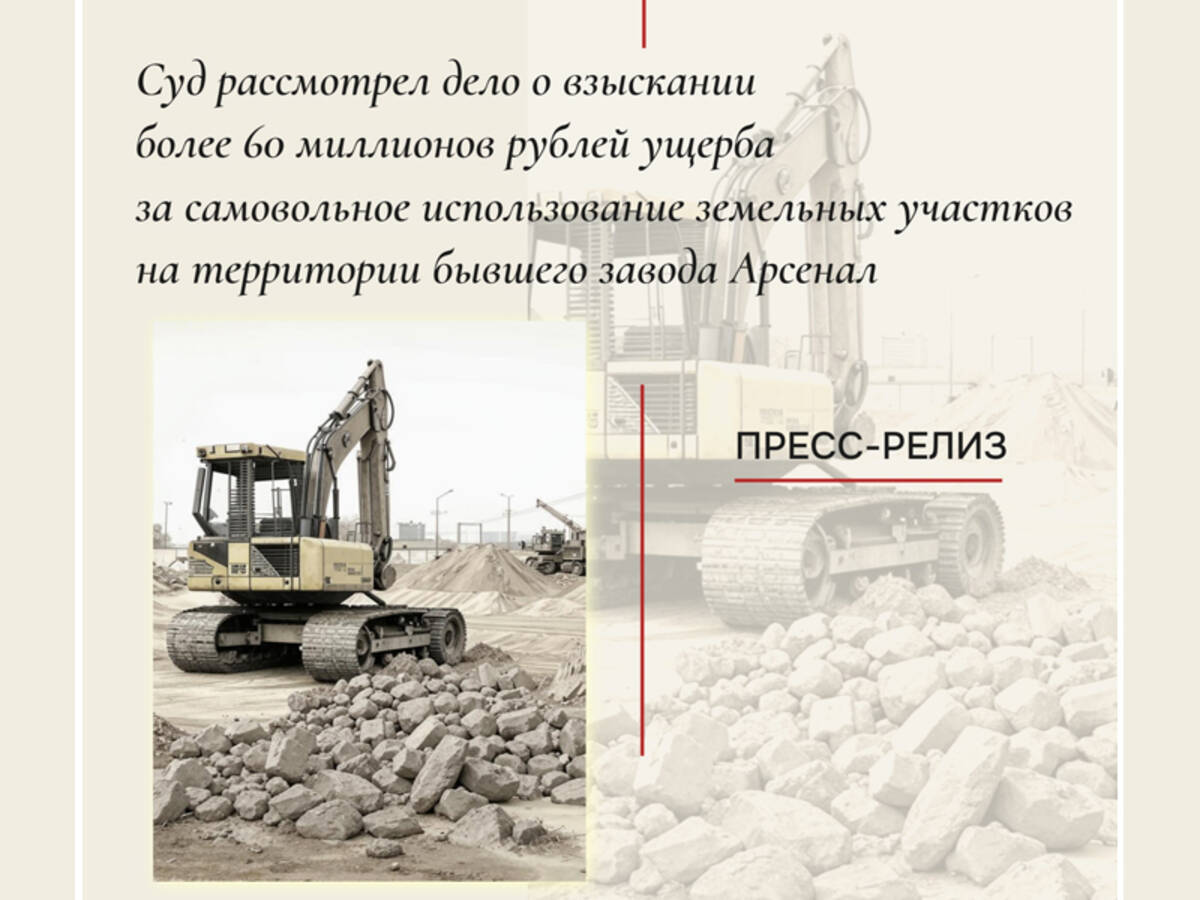 Суд рассмотрел дело о взыскании более 60 миллионов рублей ущерба за самовольное использование земельных участков на территории бывшего завода Арсенал

ПРЕСС-РЕЛИЗ